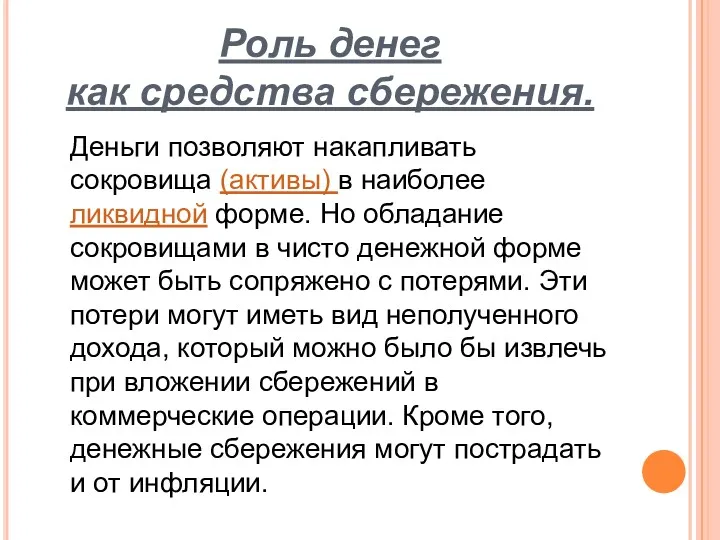 Роль денег как средства сбережения.

Деньги позволяют накапливать сокровища (активы) в наиболее ликвидной форме. Но обладание сокровищами в чисто денежной форме может быть сопряжено с потерями. Эти потери могут иметь вид неполученного дохода, который можно было бы извлечь при вложении сбережений в коммерческие операции. Кроме того, денежные сбережения могут пострадать и от инфляции.